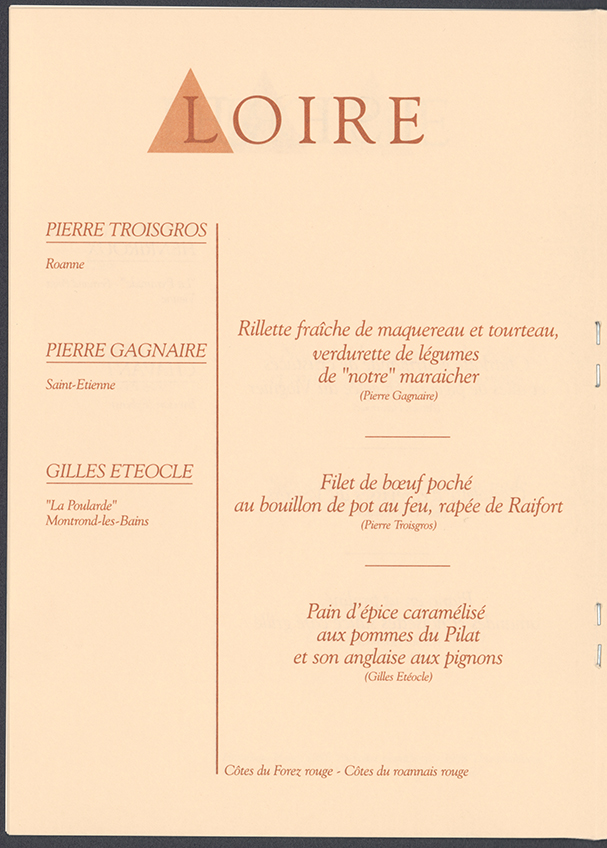 LOIRE

PIERRE TROISGROS

Roanne

PIERRE GAGNAIRE

Saint-Etienne

GILLES ETEOCLE

"La Poularde"
Montrond-les-Bains

Rillette fraîche de maquereau et tourteau, verdurette de légumes de "notre" maraicher
(Pierre Gagnaire)

Filet de bœuf poché au bouillon de pot au feu, rapée de Raifort
(Pierre Troisgros)

Pain d'épice caramélisé aux pommes du Pilat et son anglaise aux pignons
(Gilles Etéocle)

Côtes du Forez rouge - Côtes du roannais rouge